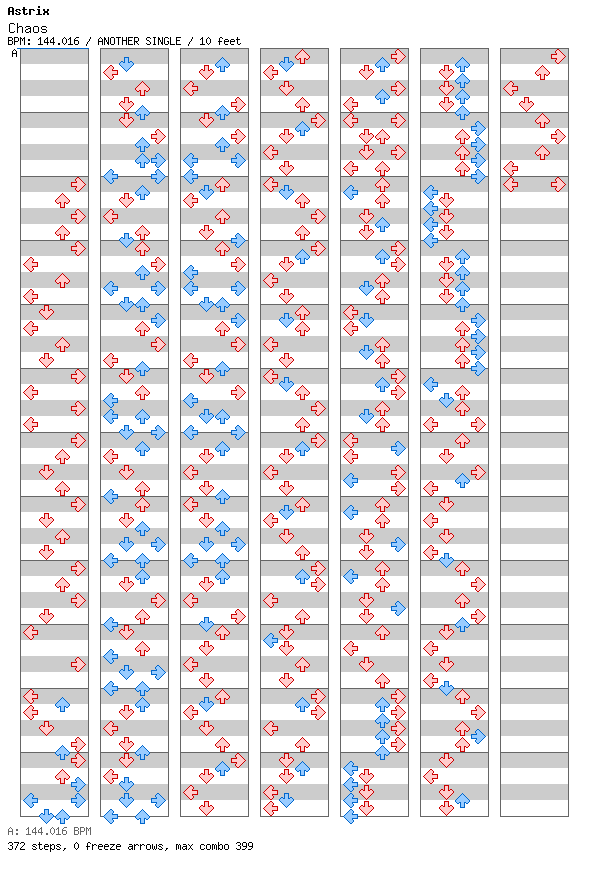 Astrix
Chaos
BPM: 144.016 / ANOTHER SINGLE / 10 feet
A

A: 144.016 BPM
372 steps, 0 freeze arrows, max combo 399